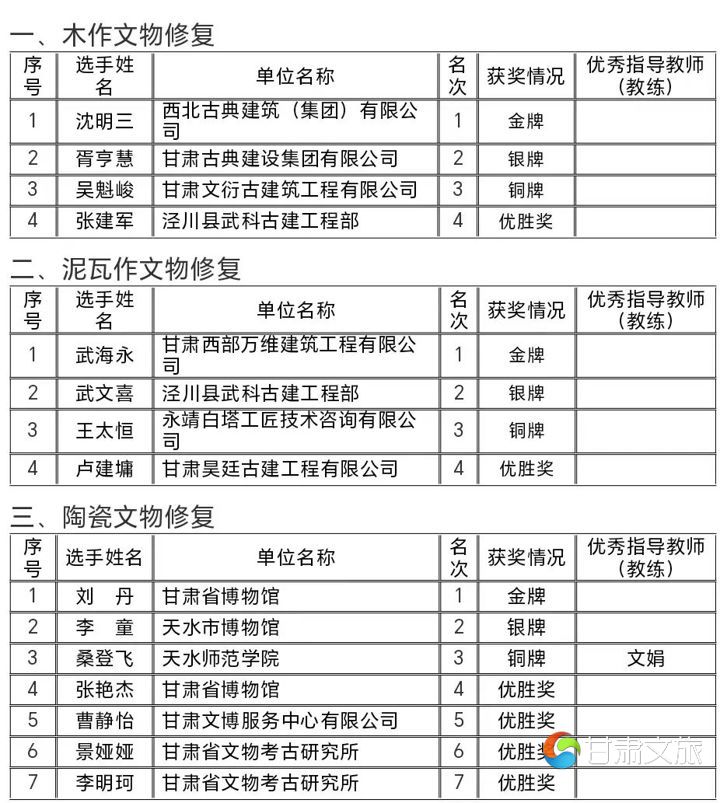 一、木作文物修复

| 序号 | 选手姓名 | 单位名称 | 名次 | 获奖情况 | 优秀指导教师（教练） |
|---|---|---|---|---|---|
| 1 | 沈明三 | 西北古典建筑（集团）有限公司 | 1 | 金牌 | |
| 2 | 胥亨慧 | 甘肃古典建设集团有限公司 | 2 | 银牌 | |
| 3 | 吴魁峻 | 甘肃文衍古建筑工程有限公司 | 3 | 铜牌 | |
| 4 | 张建军 | 泾川县武科古建工程部 | 4 | 优胜奖 | |

二、泥瓦作文物修复

| 序号 | 选手姓名 | 单位名称 | 名次 | 获奖情况 | 优秀指导教师（教练） |
|---|---|---|---|---|---|
| 1 | 武海永 | 甘肃西部万维建筑工程有限公司 | 1 | 金牌 | |
| 2 | 武文喜 | 泾川县武科古建工程部 | 2 | 银牌 | |
| 3 | 王太恒 | 永靖白塔工匠技术咨询有限公司 | 3 | 铜牌 | |
| 4 | 卢建墉 | 甘肃昊廷古建工程有限公司 | 4 | 优胜奖 | |

三、陶瓷文物修复

| 序号 | 选手姓名 | 单位名称 | 名次 | 获奖情况 | 优秀指导教师（教练） |
|---|---|---|---|---|---|
| 1 | 刘　丹 | 甘肃省博物馆 | 1 | 金牌 | |
| 2 | 李　童 | 天水市博物馆 | 2 | 银牌 | |
| 3 | 桑登飞 | 天水师范学院 | 3 | 铜牌 | 文娟 |
| 4 | 张艳杰 | 甘肃省博物馆 | 4 | 优胜奖 | |
| 5 | 曹静怡 | 甘肃文博服务中心有限公司 | 5 | 优胜奖 | |
| 6 | 景娅娅 | 甘肃省文物考古研究所 | 6 | 优胜奖 | |
| 7 | 李明珂 | 甘肃省文物考古研究所 | 7 | 优胜奖 | |

甘肃文旅